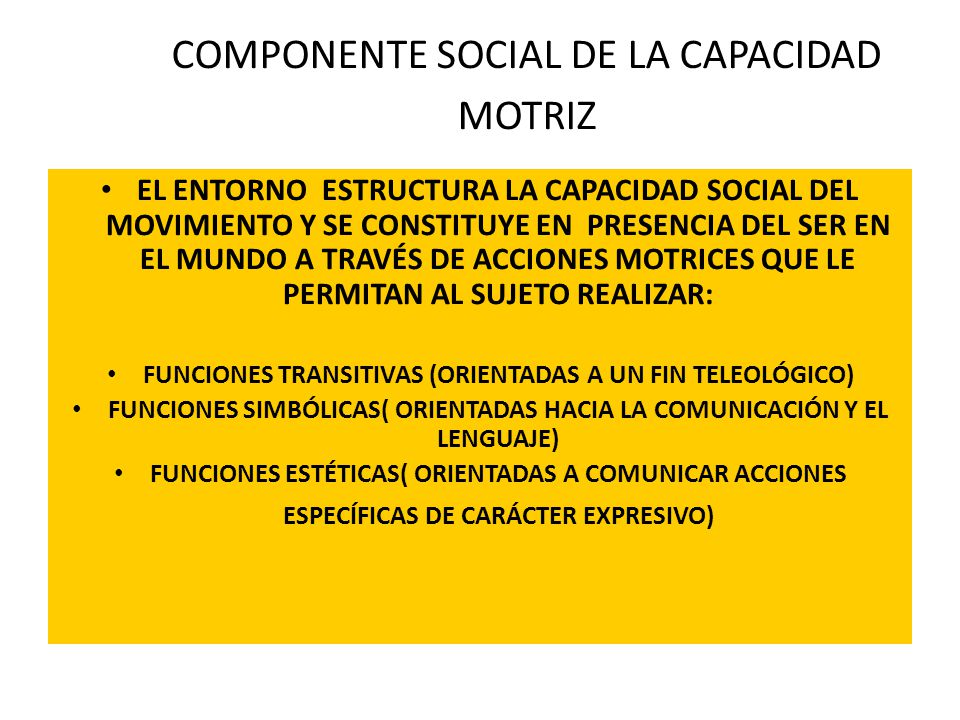 COMPONENTE SOCIAL DE LA CAPACIDAD MOTRIZ

• EL ENTORNO ESTRUCTURA LA CAPACIDAD SOCIAL DEL MOVIMIENTO Y SE CONSTITUYE EN PRESENCIA DEL SER EN EL MUNDO A TRAVÉS DE ACCIONES MOTRICES QUE LE PERMITAN AL SUJETO REALIZAR:

• FUNCIONES TRANSITIVAS (ORIENTADAS A UN FIN TELEOLÓGICO)
• FUNCIONES SIMBÓLICAS( ORIENTADAS HACIA LA COMUNICACIÓN Y EL LENGUAJE)
• FUNCIONES ESTÉTICAS( ORIENTADAS A COMUNICAR ACCIONES ESPECÍFICAS DE CARÁCTER EXPRESIVO)